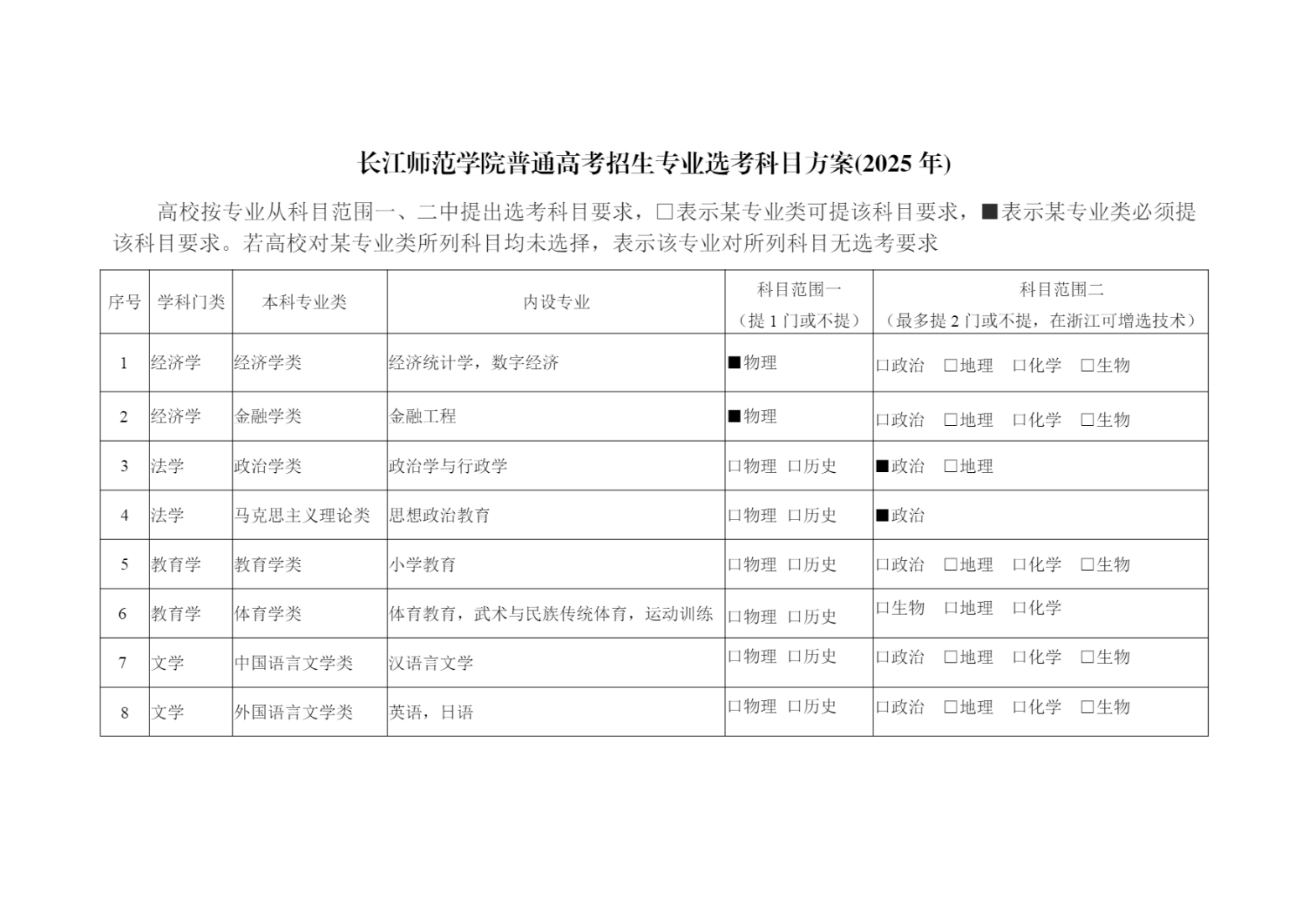 长江师范学院普通高考招生专业选考科目方案(2025 年)

高校按专业从科目范围一、二中提出选考科目要求，□表示某专业类可提该科目要求，■表示某专业类必须提该科目要求。若高校对某专业类所列科目均未选择，表示该专业对所列科目无选考要求

| 序号 | 学科门类 | 本科专业类 | 内设专业 | 科目范围一（提 1 门或不提） | 科目范围二（最多提 2 门或不提，在浙江可增选技术） |
|---|---|---|---|---|---|
| 1 | 经济学 | 经济学类 | 经济统计学，数字经济 | ■物理 | □政治 □地理 □化学 □生物 |
| 2 | 经济学 | 金融学类 | 金融工程 | ■物理 | □政治 □地理 □化学 □生物 |
| 3 | 法学 | 政治学类 | 政治学与行政学 | □物理 □历史 | ■政治 □地理 |
| 4 | 法学 | 马克思主义理论类 | 思想政治教育 | □物理 □历史 | ■政治 |
| 5 | 教育学 | 教育学类 | 小学教育 | □物理 □历史 | □政治 □地理 □化学 □生物 |
| 6 | 教育学 | 体育学类 | 体育教育，武术与民族传统体育，运动训练 | □物理 □历史 | □生物 □地理 □化学 |
| 7 | 文学 | 中国语言文学类 | 汉语言文学 | □物理 □历史 | □政治 □地理 □化学 □生物 |
| 8 | 文学 | 外国语言文学类 | 英语，日语 | □物理 □历史 | □政治 □地理 □化学 □生物 |